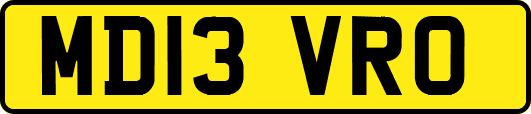 MD13 VRO